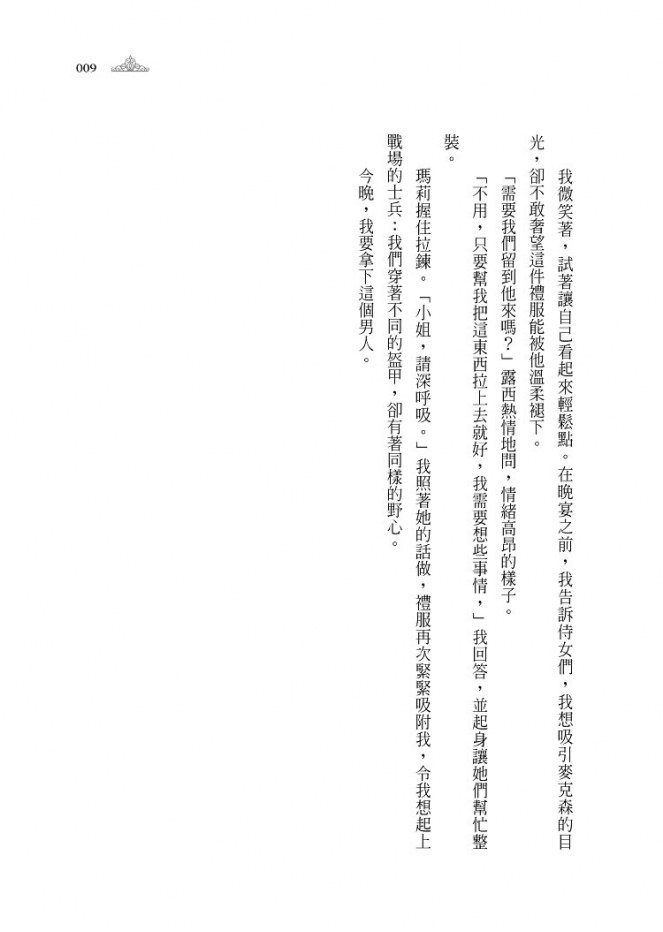 009

我微笑著，試著讓自己看起來輕鬆點。在晚宴之前，我告訴侍女們，我想吸引麥克森的目光，卻不敢奢望這件禮服能被他溫柔褪下。

「需要我們留到他來嗎？」露西熱情地問，情緒高昂的樣子。

「不用，只要幫我把這東西拉上去就好，我需要想些事情，」我回答，並起身讓她們幫忙整裝。

瑪莉握住拉鍊。「小姐，請深呼吸。」我照著她的話做，禮服再次緊緊吸附我，令我想起上戰場的士兵：我們穿著不同的盔甲，卻有著同樣的野心。

今晚，我要拿下這個男人。